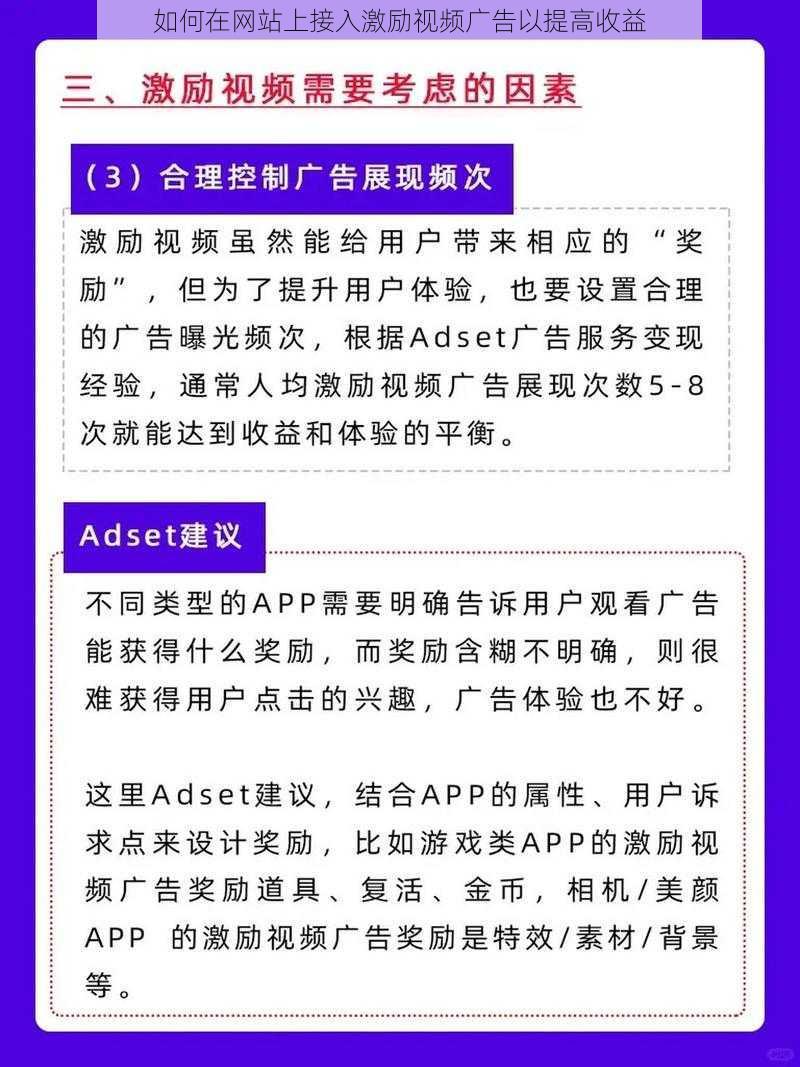 如何在网站上接入激励视频广告以提高收益

三、激励视频需要考虑的因素

（3）合理控制广告展现频次

激励视频虽然能给用户带来相应的“奖励”，但为了提升用户体验，也要设置合理的广告曝光频次，根据Adset广告服务变现经验，通常人均激励视频广告展现次数5-8次就能达到收益和体验的平衡。

Adset建议

不同类型的APP需要明确告诉用户观看广告能获得什么奖励，而奖励含糊不明确，则很难获得用户点击的兴趣，广告体验也不好。

这里Adset建议，结合APP的属性、用户诉求点来设计奖励，比如游戏类APP的激励视频广告奖励道具、复活、金币，相机/美颜APP 的激励视频广告奖励是特效/素材/背景等。